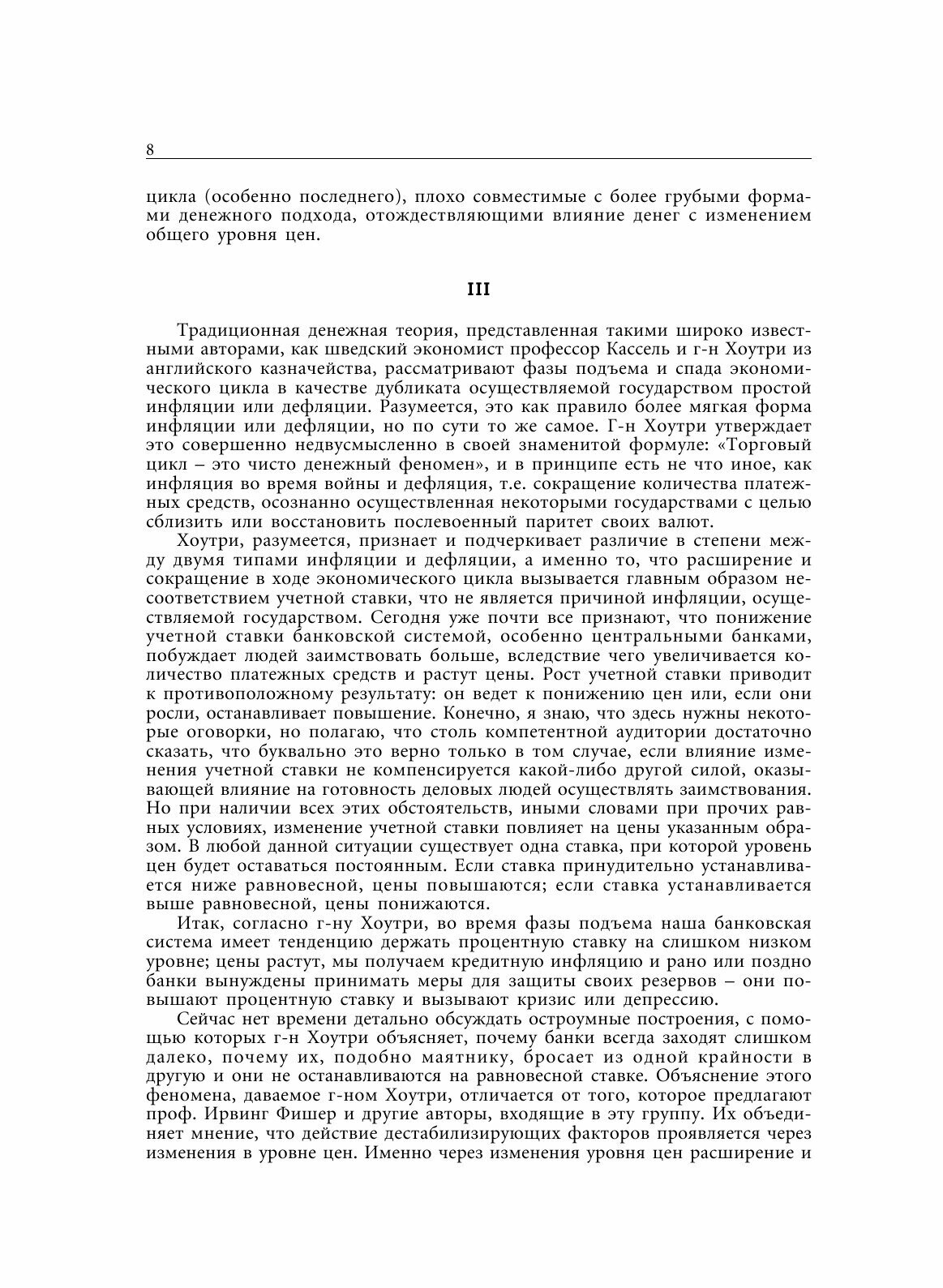 8

цикла (особенно последнего), плохо совместимые с более грубыми формами денежного подхода, отождествляющими влияние денег с изменением общего уровня цен.

III

Традиционная денежная теория, представленная такими широко известными авторами, как шведский экономист профессор Кассель и г-н Хоутри из английского казначейства, рассматривают фазы подъема и спада экономического цикла в качестве дубликата осуществляемой государством простой инфляции или дефляции. Разумеется, это как правило более мягкая форма инфляции или дефляции, но по сути то же самое. Г-н Хоутри утверждает это совершенно недвусмысленно в своей знаменитой формуле: «Торговый цикл – это чисто денежный феномен», и в принципе есть не что иное, как инфляция во время войны и дефляция, т.е. сокращение количества платежных средств, осознанно осуществленная некоторыми государствами с целью сблизить или восстановить послевоенный паритет своих валют.

Хоутри, разумеется, признает и подчеркивает различие в степени между двумя типами инфляции и дефляции, а именно то, что расширение и сокращение в ходе экономического цикла вызывается главным образом несоответствием учетной ставки, что не является причиной инфляции, осуществляемой государством. Сегодня уже почти все признают, что понижение учетной ставки банковской системой, особенно центральными банками, побуждает людей заимствовать больше, вследствие чего увеличивается количество платежных средств и растут цены. Рост учетной ставки приводит к противоположному результату: он ведет к понижению цен или, если они росли, останавливает повышение. Конечно, я знаю, что здесь нужны некоторые оговорки, но полагаю, что столь компетентной аудитории достаточно сказать, что буквально это верно только в том случае, если влияние изменения учетной ставки не компенсируется какой-либо другой силой, оказывающей влияние на готовность деловых людей осуществлять заимствования. Но при наличии всех этих обстоятельств, иными словами при прочих равных условиях, изменение учетной ставки повлияет на цены указанным образом. В любой данной ситуации существует одна ставка, при которой уровень цен будет оставаться постоянным. Если ставка принудительно устанавливается ниже равновесной, цены повышаются; если ставка устанавливается выше равновесной, цены понижаются.

Итак, согласно г-ну Хоутри, во время фазы подъема наша банковская система имеет тенденцию держать процентную ставку на слишком низком уровне; цены растут, мы получаем кредитную инфляцию и рано или поздно банки вынуждены принимать меры для защиты своих резервов – они повышают процентную ставку и вызывают кризис или депрессию.

Сейчас нет времени детально обсуждать остроумные построения, с помощью которых г-н Хоутри объясняет, почему банки всегда заходят слишком далеко, почему их, подобно маятнику, бросает из одной крайности в другую и они не останавливаются на равновесной ставке. Объяснение этого феномена, даваемое г-ном Хоутри, отличается от того, которое предлагают проф. Ирвинг Фишер и другие авторы, входящие в эту группу. Их объединяет мнение, что действие дестабилизирующих факторов проявляется через изменения в уровне цен. Именно через изменения уровня цен расширение и